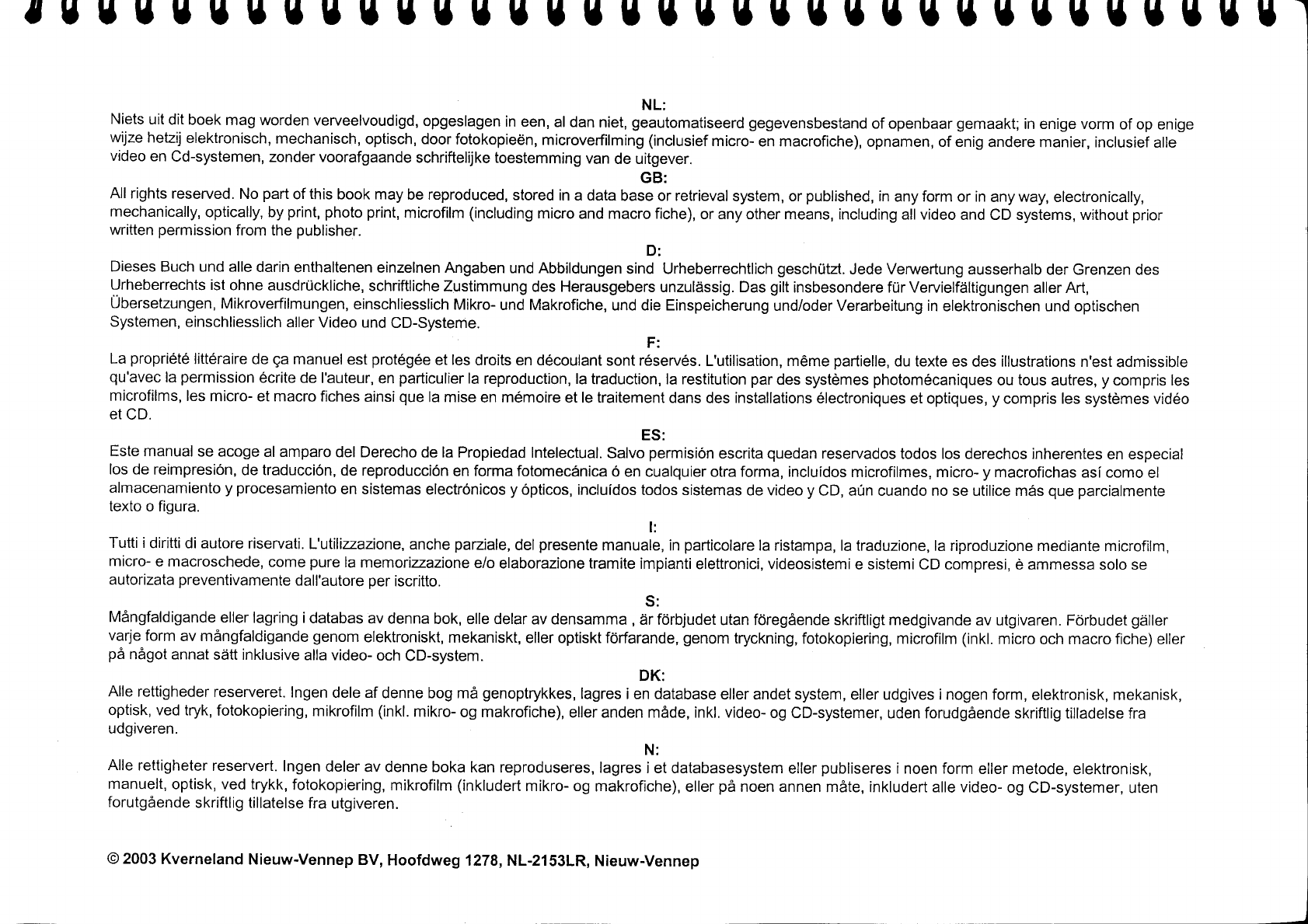 NL:
Niets uit dit boek mag worden verveelvoudigd, opgeslagen in een, al dan niet, geautomatiseerd gegevensbestand of openbaar gemaakt; in enige vorm of op enige wijze hetzij elektronisch, mechanisch, optisch, door fotokopieën, microverfilming (inclusief micro- en macrofiche), opnamen, of enig andere manier, inclusief alle video en Cd-systemen, zonder voorafgaande schriftelijke toestemming van de uitgever.

GB:
All rights reserved. No part of this book may be reproduced, stored in a data base or retrieval system, or published, in any form or in any way, electronically, mechanically, optically, by print, photo print, microfilm (including micro and macro fiche), or any other means, including all video and CD systems, without prior written permission from the publisher.

D:
Dieses Buch und alle darin enthaltenen einzelnen Angaben und Abbildungen sind Urheberrechtlich geschützt. Jede Verwertung ausserhalb der Grenzen des Urheberrechts ist ohne ausdrückliche, schriftliche Zustimmung des Herausgebers unzulässig. Das gilt insbesondere für Vervielfältigungen aller Art, Übersetzungen, Mikroverfilmungen, einschliesslich Mikro- und Makrofiche, und die Einspeicherung und/oder Verarbeitung in elektronischen und optischen Systemen, einschliesslich aller Video und CD-Systeme.

F:
La propriété littéraire de ça manuel est protégée et les droits en découlant sont réservés. L'utilisation, même partielle, du texte es des illustrations n'est admissible qu'avec la permission écrite de l'auteur, en particulier la reproduction, la traduction, la restitution par des systèmes photomécaniques ou tous autres, y compris les microfilms, les micro- et macro fiches ainsi que la mise en mémoire et le traitement dans des installations électroniques et optiques, y compris les systèmes vidéo et CD.

ES:
Este manual se acoge al amparo del Derecho de la Propiedad Intelectual. Salvo permisión escrita quedan reservados todos los derechos inherentes en especial los de reimpresión, de traducción, de reproducción en forma fotomecánica ó en cualquier otra forma, incluídos microfilmes, micro- y macrofichas así como el almacenamiento y procesamiento en sistemas electrónicos y ópticos, incluídos todos sistemas de video y CD, aún cuando no se utilice más que parcialmente texto o figura.

I:
Tutti i diritti di autore riservati. L'utilizzazione, anche parziale, del presente manuale, in particolare la ristampa, la traduzione, la riproduzione mediante microfilm, micro- e macroschede, come pure la memorizzazione e/o elaborazione tramite impianti elettronici, videosistemi e sistemi CD compresi, è ammessa solo se autorizata preventivamente dall'autore per iscritto.

S:
Mångfaldigande eller lagring i databas av denna bok, elle delar av densamma , är förbjudet utan föregående skriftligt medgivande av utgivaren. Förbudet gäller varje form av mångfaldigande genom elektroniskt, mekaniskt, eller optiskt förfarande, genom tryckning, fotokopiering, microfilm (inkl. micro och macro fiche) eller på något annat sätt inklusive alla video- och CD-system.

DK:
Alle rettigheder reserveret. Ingen dele af denne bog må genoptrykkes, lagres i en database eller andet system, eller udgives i nogen form, elektronisk, mekanisk, optisk, ved tryk, fotokopiering, mikrofilm (inkl. mikro- og makrofiche), eller anden måde, inkl. video- og CD-systemer, uden forudgående skriftlig tilladelse fra udgiveren.

N:
Alle rettigheter reservert. Ingen deler av denne boka kan reproduseres, lagres i et databasesystem eller publiseres i noen form eller metode, elektronisk, manuelt, optisk, ved trykk, fotokopiering, mikrofilm (inkludert mikro- og makrofiche), eller på noen annen måte, inkludert alle video- og CD-systemer, uten forutgående skriftlig tillatelse fra utgiveren.

© 2003 Kverneland Nieuw-Vennep BV, Hoofdweg 1278, NL-2153LR, Nieuw-Vennep